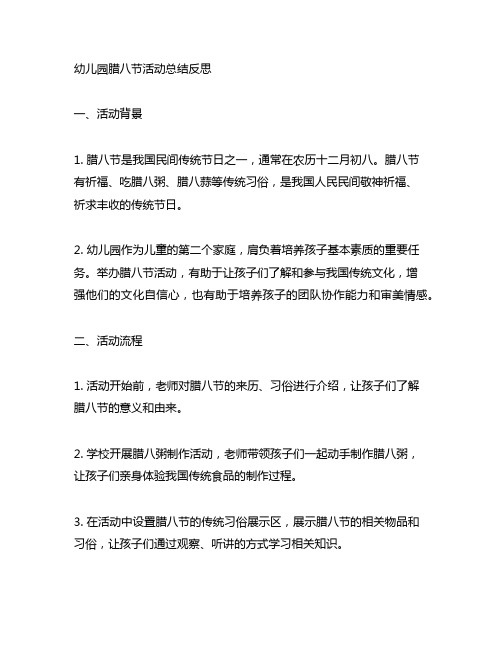 幼儿园腊八节活动总结反思

一、活动背景

1. 腊八节是我国民间传统节日之一，通常在农历十二月初八。腊八节有祈福、吃腊八粥、腊八蒜等传统习俗，是我国人民民间敬神祈福、祈求丰收的传统节日。

2. 幼儿园作为儿童的第二个家庭，肩负着培养孩子基本素质的重要任务。举办腊八节活动，有助于让孩子们了解和参与我国传统文化，增强他们的文化自信心，也有助于培养孩子的团队协作能力和审美情感。

二、活动流程

1. 活动开始前，老师对腊八节的来历、习俗进行介绍，让孩子们了解腊八节的意义和由来。

2. 学校开展腊八粥制作活动，老师带领孩子们一起动手制作腊八粥，让孩子们亲身体验我国传统食品的制作过程。

3. 在活动中设置腊八节的传统习俗展示区，展示腊八节的相关物品和习俗，让孩子们通过观察、听讲的方式学习相关知识。